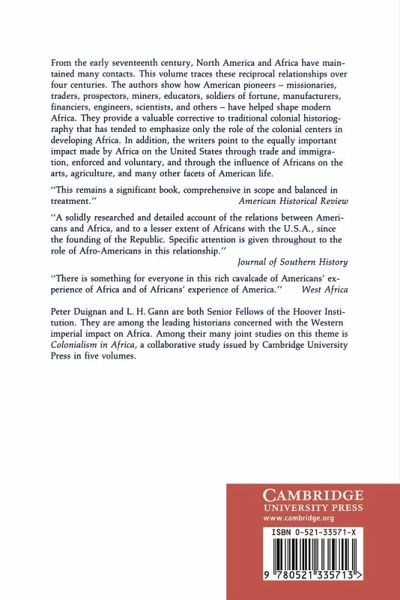 From the early seventeenth century, North America and Africa have maintained many contacts. This volume traces these reciprocal relationships over four centuries. The authors show how American pioneers – missionaries, traders, prospectors, miners, educators, soldiers of fortune, manufacturers, financiers, engineers, scientists, and others – have helped shape modern Africa. They provide a valuable corrective to traditional colonial historiography that has tended to emphasize only the role of the colonial centers in developing Africa. In addition, the writers point to the equally important impact made by Africa on the United States through trade and immigration, enforced and voluntary, and through the influence of Africans on the arts, agriculture, and many other facets of American life.

"This remains a significant book, comprehensive in scope and balanced in treatment." American Historical Review

"A solidly researched and detailed account of the relations between Americans and Africa, and to a lesser extent of Africans with the U.S.A., since the founding of the Republic. Specific attention is given throughout to the role of Afro-Americans in this relationship." Journal of Southern History

"There is something for everyone in this rich cavalcade of Americans' experience of Africa and of Africans' experience of America." West Africa

Peter Duignan and L. H. Gann are both Senior Fellows of the Hoover Institution. They are among the leading historians concerned with the Western imperial impact on Africa. Among their many joint studies on this theme is Colonialism in Africa, a collaborative study issued by Cambridge University Press in five volumes.

CAMBRIDGE
UNIVERSITY PRESS
www.cambridge.org

ISBN 0-521-33571-X

9 780521 335713 >